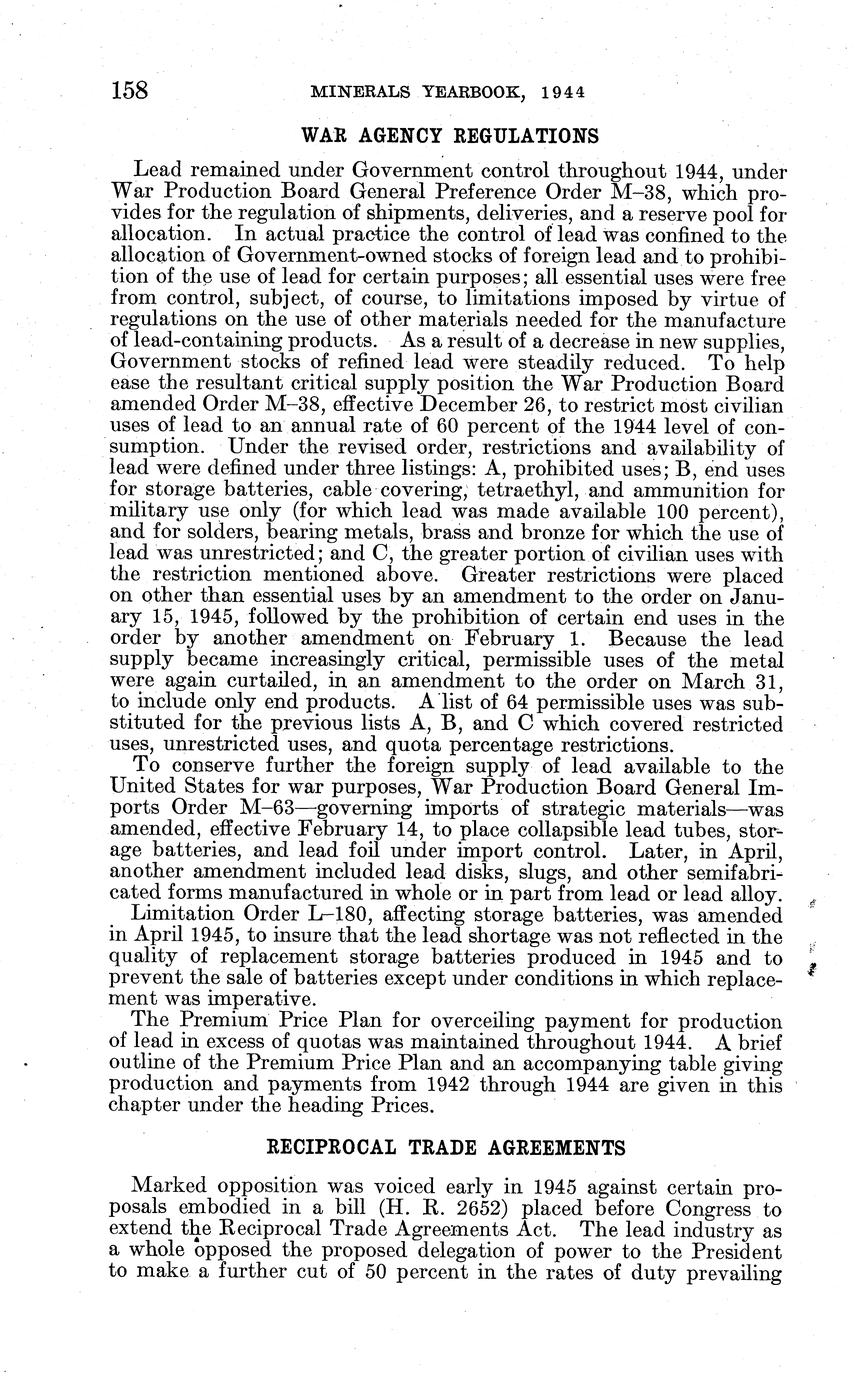 158 MINERALS YEARBOOK, 1944

WAR AGENCY REGULATIONS

Lead remained under Government control throughout 1944, under War Production Board General Preference Order M–38, which provides for the regulation of shipments, deliveries, and a reserve pool for allocation. In actual practice the control of lead was confined to the allocation of Government-owned stocks of foreign lead and to prohibition of the use of lead for certain purposes; all essential uses were free from control, subject, of course, to limitations imposed by virtue of regulations on the use of other materials needed for the manufacture of lead-containing products. As a result of a decrease in new supplies, Government stocks of refined lead were steadily reduced. To help ease the resultant critical supply position the War Production Board amended Order M–38, effective December 26, to restrict most civilian uses of lead to an annual rate of 60 percent of the 1944 level of consumption. Under the revised order, restrictions and availability of lead were defined under three listings: A, prohibited uses; B, end uses for storage batteries, cable covering, tetraethyl, and ammunition for military use only (for which lead was made available 100 percent), and for solders, bearing metals, brass and bronze for which the use of lead was unrestricted; and C, the greater portion of civilian uses with the restriction mentioned above. Greater restrictions were placed on other than essential uses by an amendment to the order on January 15, 1945, followed by the prohibition of certain end uses in the order by another amendment on February 1. Because the lead supply became increasingly critical, permissible uses of the metal were again curtailed, in an amendment to the order on March 31, to include only end products. A list of 64 permissible uses was substituted for the previous lists A, B, and C which covered restricted uses, unrestricted uses, and quota percentage restrictions.

To conserve further the foreign supply of lead available to the United States for war purposes, War Production Board General Imports Order M–63—governing imports of strategic materials—was amended, effective February 14, to place collapsible lead tubes, storage batteries, and lead foil under import control. Later, in April, another amendment included lead disks, slugs, and other semifabricated forms manufactured in whole or in part from lead or lead alloy.

Limitation Order L–180, affecting storage batteries, was amended in April 1945, to insure that the lead shortage was not reflected in the quality of replacement storage batteries produced in 1945 and to prevent the sale of batteries except under conditions in which replacement was imperative.

The Premium Price Plan for overceiling payment for production of lead in excess of quotas was maintained throughout 1944. A brief outline of the Premium Price Plan and an accompanying table giving production and payments from 1942 through 1944 are given in this chapter under the heading Prices.

RECIPROCAL TRADE AGREEMENTS

Marked opposition was voiced early in 1945 against certain proposals embodied in a bill (H. R. 2652) placed before Congress to extend the Reciprocal Trade Agreements Act. The lead industry as a whole opposed the proposed delegation of power to the President to make a further cut of 50 percent in the rates of duty prevailing